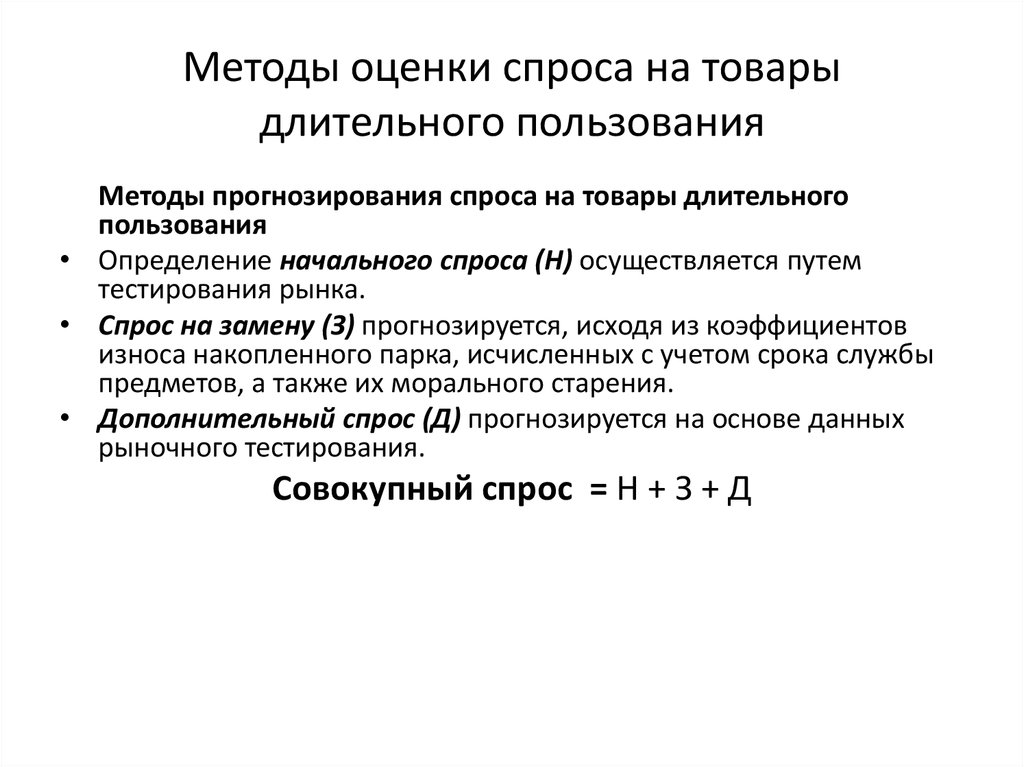 Методы оценки спроса на товары длительного пользования

Методы прогнозирования спроса на товары длительного пользования

• Определение начального спроса (Н) осуществляется путем тестирования рынка.

• Спрос на замену (З) прогнозируется, исходя из коэффициентов износа накопленного парка, исчисленных с учетом срока службы предметов, а также их морального старения.

• Дополнительный спрос (Д) прогнозируется на основе данных рыночного тестирования.

Совокупный спрос = Н + З + Д